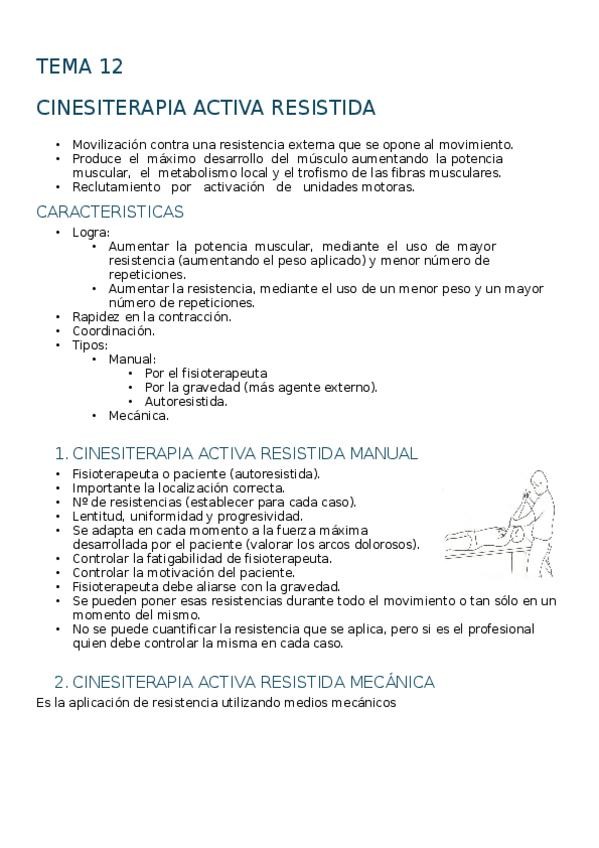 TEMA 12

CINESITERAPIA ACTIVA RESISTIDA

• Movilización contra una resistencia externa que se opone al movimiento.
• Produce el máximo desarrollo del músculo aumentando la potencia muscular, el metabolismo local y el trofismo de las fibras musculares.
• Reclutamiento por activación de unidades motoras.

CARACTERISTICAS

• Logra:
  • Aumentar la potencia muscular, mediante el uso de mayor resistencia (aumentando el peso aplicado) y menor número de repeticiones.
  • Aumentar la resistencia, mediante el uso de un menor peso y un mayor número de repeticiones.
• Rapidez en la contracción.
• Coordinación.
• Tipos:
  • Manual:
    • Por el fisioterapeuta
    • Por la gravedad (más agente externo).
    • Autoresistida.
  • Mecánica.

1. CINESITERAPIA ACTIVA RESISTIDA MANUAL

• Fisioterapeuta o paciente (autoresistida).
• Importante la localización correcta.
• Nº de resistencias (establecer para cada caso).
• Lentitud, uniformidad y progresividad.
• Se adapta en cada momento a la fuerza máxima desarrollada por el paciente (valorar los arcos dolorosos).
• Controlar la fatigabilidad de fisioterapeuta.
• Controlar la motivación del paciente.
• Fisioterapeuta debe aliarse con la gravedad.
• Se pueden poner esas resistencias durante todo el movimiento o tan sólo en un momento del mismo.
• No se puede cuantificar la resistencia que se aplica, pero si es el profesional quien debe controlar la misma en cada caso.

2. CINESITERAPIA ACTIVA RESISTIDA MECÁNICA

Es la aplicación de resistencia utilizando medios mecánicos